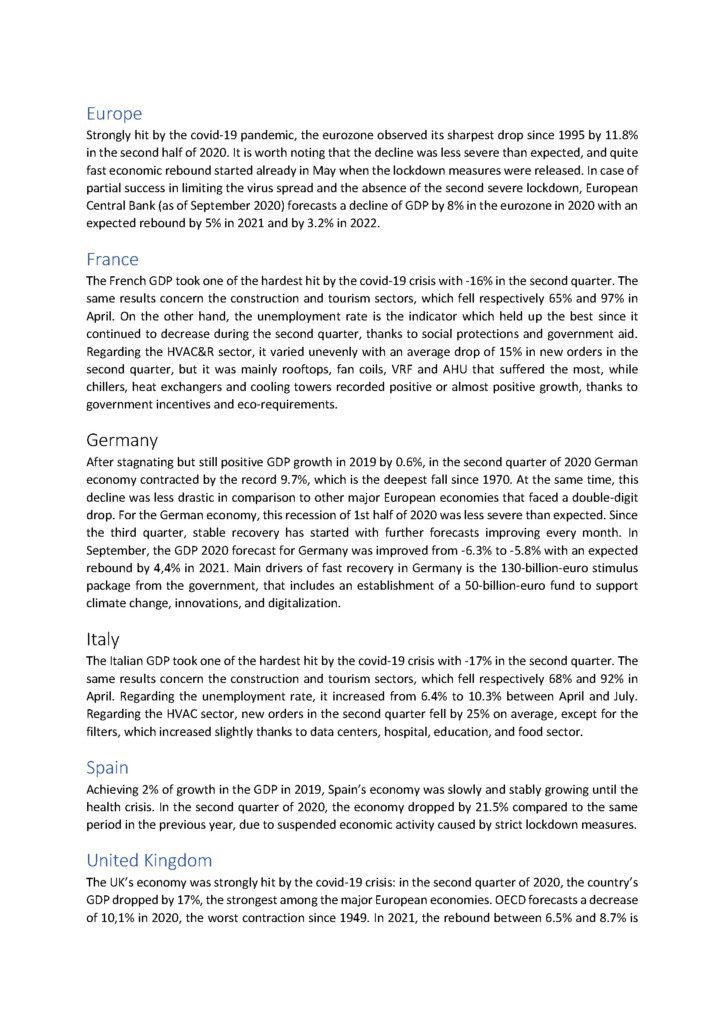 Europe
Strongly hit by the covid-19 pandemic, the eurozone observed its sharpest drop since 1995 by 11.8% in the second half of 2020. It is worth noting that the decline was less severe than expected, and quite fast economic rebound started already in May when the lockdown measures were released. In case of partial success in limiting the virus spread and the absence of the second severe lockdown, European Central Bank (as of September 2020) forecasts a decline of GDP by 8% in the eurozone in 2020 with an expected rebound by 5% in 2021 and by 3.2% in 2022.

France
The French GDP took one of the hardest hit by the covid-19 crisis with -16% in the second quarter. The same results concern the construction and tourism sectors, which fell respectively 65% and 97% in April. On the other hand, the unemployment rate is the indicator which held up the best since it continued to decrease during the second quarter, thanks to social protections and government aid. Regarding the HVAC&R sector, it varied unevenly with an average drop of 15% in new orders in the second quarter, but it was mainly rooftops, fan coils, VRF and AHU that suffered the most, while chillers, heat exchangers and cooling towers recorded positive or almost positive growth, thanks to government incentives and eco-requirements.

Germany
After stagnating but still positive GDP growth in 2019 by 0.6%, in the second quarter of 2020 German economy contracted by the record 9.7%, which is the deepest fall since 1970. At the same time, this decline was less drastic in comparison to other major European economies that faced a double-digit drop. For the German economy, this recession of 1st half of 2020 was less severe than expected. Since the third quarter, stable recovery has started with further forecasts improving every month. In September, the GDP 2020 forecast for Germany was improved from -6.3% to -5.8% with an expected rebound by 4,4% in 2021. Main drivers of fast recovery in Germany is the 130-billion-euro stimulus package from the government, that includes an establishment of a 50-billion-euro fund to support climate change, innovations, and digitalization.

Italy
The Italian GDP took one of the hardest hit by the covid-19 crisis with -17% in the second quarter. The same results concern the construction and tourism sectors, which fell respectively 68% and 92% in April. Regarding the unemployment rate, it increased from 6.4% to 10.3% between April and July. Regarding the HVAC sector, new orders in the second quarter fell by 25% on average, except for the filters, which increased slightly thanks to data centers, hospital, education, and food sector.

Spain
Achieving 2% of growth in the GDP in 2019, Spain's economy was slowly and stably growing until the health crisis. In the second quarter of 2020, the economy dropped by 21.5% compared to the same period in the previous year, due to suspended economic activity caused by strict lockdown measures.

United Kingdom
The UK's economy was strongly hit by the covid-19 crisis: in the second quarter of 2020, the country's GDP dropped by 17%, the strongest among the major European economies. OECD forecasts a decrease of 10,1% in 2020, the worst contraction since 1949. In 2021, the rebound between 6.5% and 8.7% is